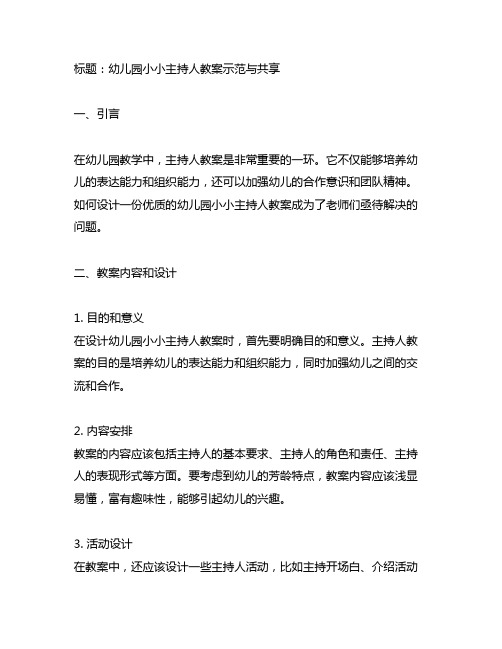 标题：幼儿园小小主持人教案示范与共享

一、引言

在幼儿园教学中，主持人教案是非常重要的一环。它不仅能够培养幼儿的表达能力和组织能力，还可以加强幼儿的合作意识和团队精神。如何设计一份优质的幼儿园小小主持人教案成为了老师们亟待解决的问题。

二、教案内容和设计

1. 目的和意义
在设计幼儿园小小主持人教案时，首先要明确目的和意义。主持人教案的目的是培养幼儿的表达能力和组织能力，同时加强幼儿之间的交流和合作。

2. 内容安排
教案的内容应该包括主持人的基本要求、主持人的角色和责任、主持人的表现形式等方面。要考虑到幼儿的芳龄特点，教案内容应该浅显易懂，富有趣味性，能够引起幼儿的兴趣。

3. 活动设计
在教案中，还应该设计一些主持人活动，比如主持开场白、介绍活动